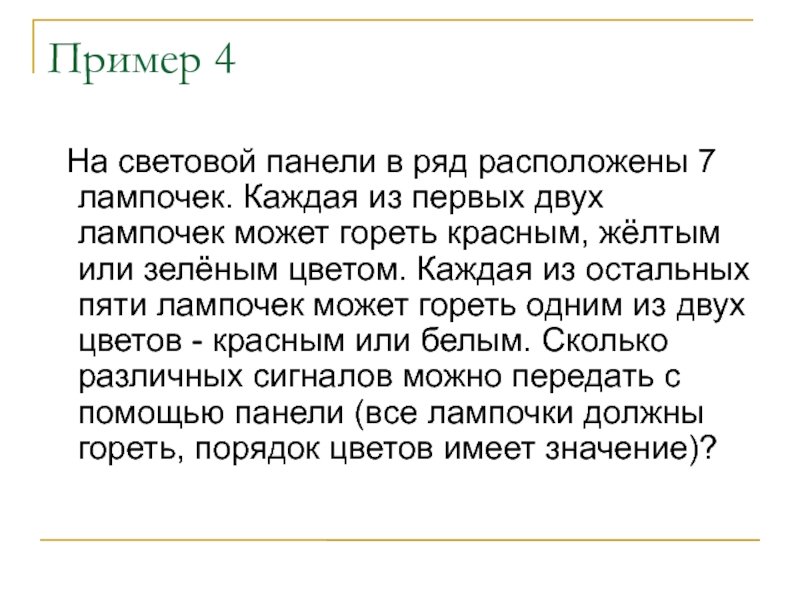 Пример 4

На световой панели в ряд расположены 7 лампочек. Каждая из первых двух лампочек может гореть красным, жёлтым или зелёным цветом. Каждая из остальных пяти лампочек может гореть одним из двух цветов - красным или белым. Сколько различных сигналов можно передать с помощью панели (все лампочки должны гореть, порядок цветов имеет значение)?